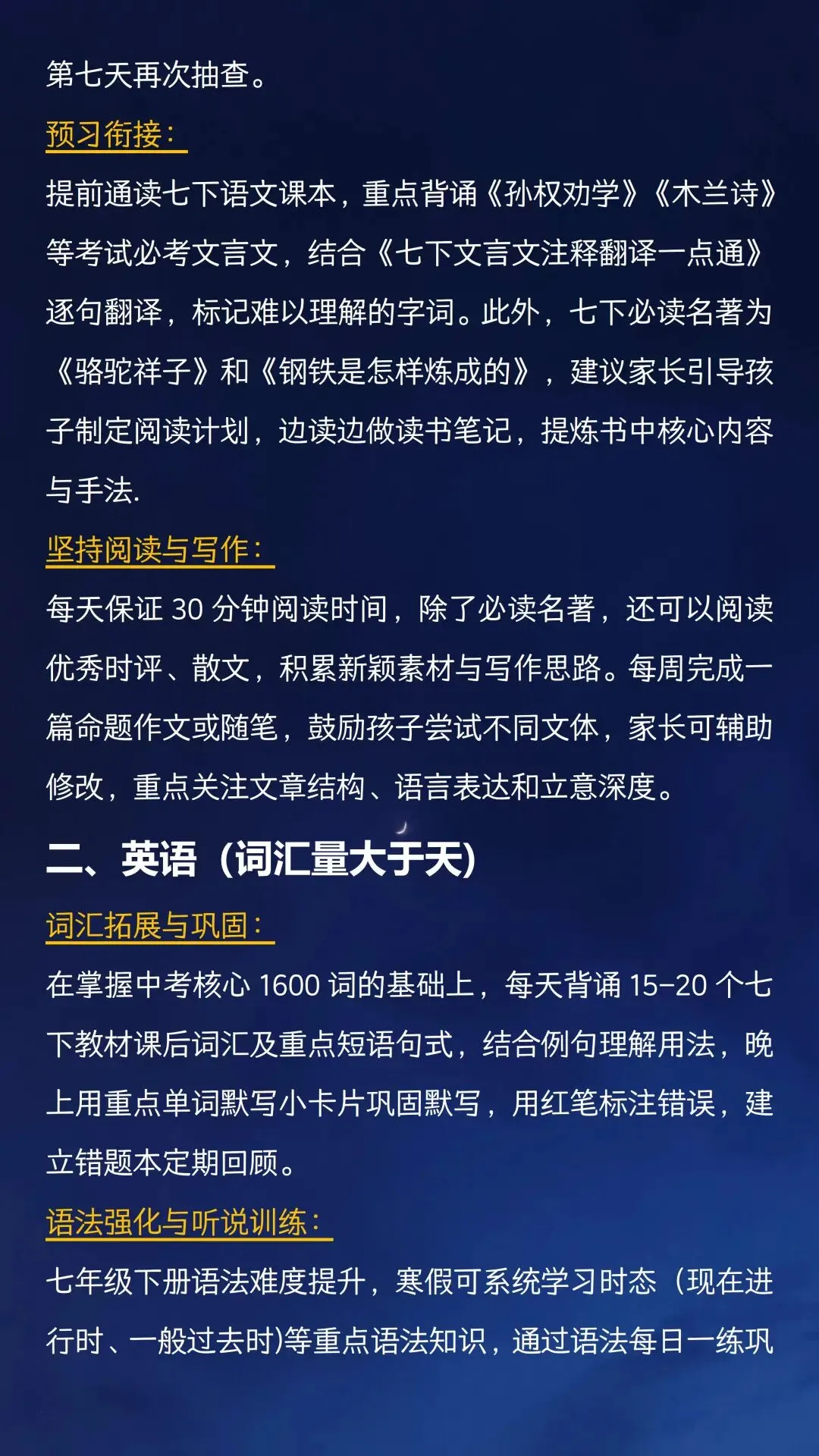 第七天再次抽查。

预习衔接：

提前通读七下语文课本，重点背诵《孙权劝学》《木兰诗》等考试必考文言文，结合《七下文言文注释翻译一点通》逐句翻译，标记难以理解的字词。此外，七下必读名著为《骆驼祥子》和《钢铁是怎样炼成的》，建议家长引导孩子制定阅读计划，边读边做读书笔记，提炼书中核心内容与手法.

坚持阅读与写作：

每天保证 30 分钟阅读时间，除了必读名著，还可以阅读优秀时评、散文，积累新颖素材与写作思路。每周完成一篇命题作文或随笔，鼓励孩子尝试不同文体，家长可辅助修改，重点关注文章结构、语言表达和立意深度。

二、英语（词汇量大于天)

词汇拓展与巩固：

在掌握中考核心 1600 词的基础上，每天背诵 15-20 个七下教材课后词汇及重点短语句式，结合例句理解用法，晚上用重点单词默写小卡片巩固默写，用红笔标注错误，建立错题本定期回顾。

语法强化与听说训练：

七年级下册语法难度提升，寒假可系统学习时态（现在进行时、一般过去时)等重点语法知识，通过语法每日一练巩